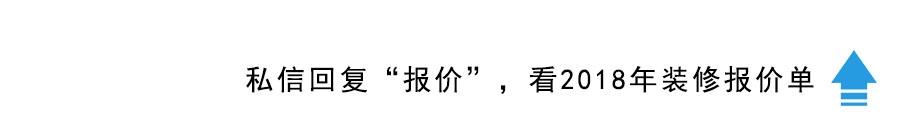 私信回复“报价”，看2018年装修报价单